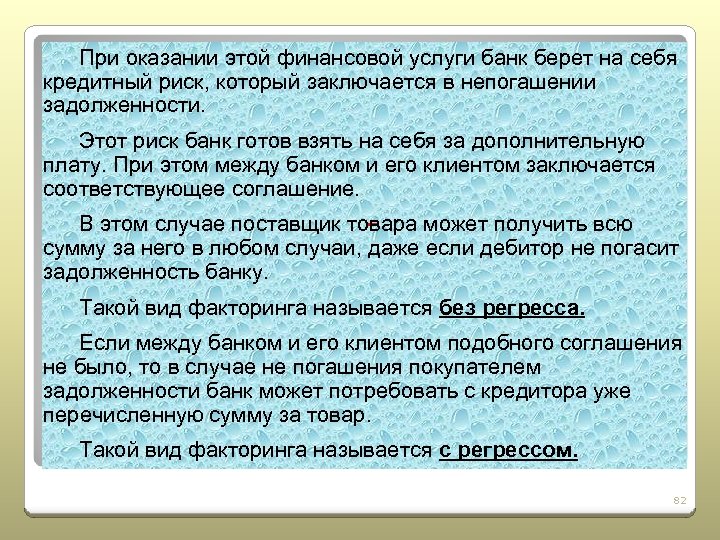 При оказании этой финансовой услуги банк берет на себя кредитный риск, который заключается в непогашении задолженности.

Этот риск банк готов взять на себя за дополнительную плату. При этом между банком и его клиентом заключается соответствующее соглашение.

В этом случае поставщик товара может получить всю сумму за него в любом случаи, даже если дебитор не погасит задолженность банку.

Такой вид факторинга называется без регресса.

Если между банком и его клиентом подобного соглашения не было, то в случае не погашения покупателем задолженности банк может потребовать с кредитора уже перечисленную сумму за товар.

Такой вид факторинга называется с регрессом.

82